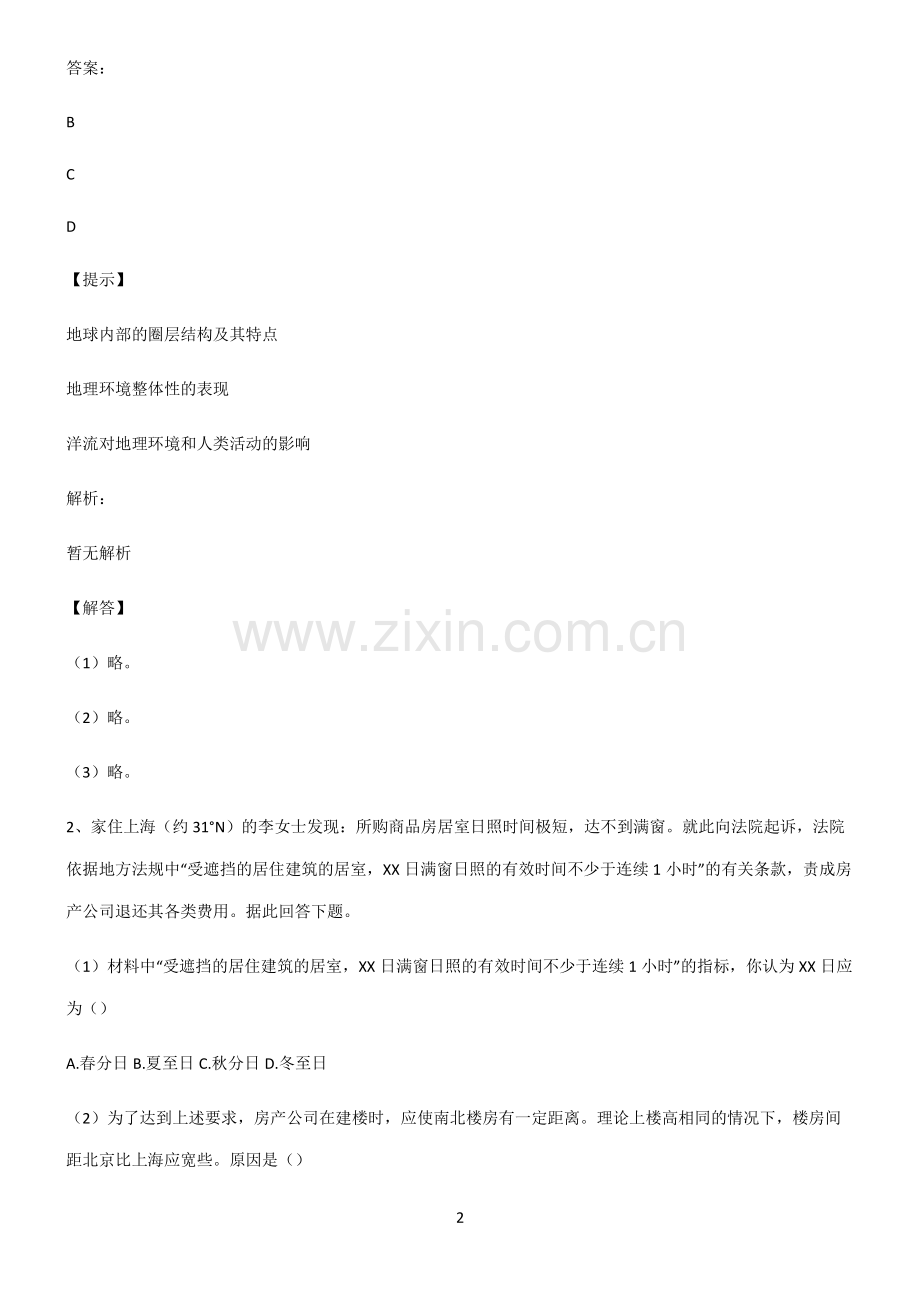 答案：

B

C

D

【提示】

地球内部的圈层结构及其特点

地理环境整体性的表现

洋流对地理环境和人类活动的影响

解析：

暂无解析

【解答】

（1）略。

（2）略。

（3）略。

2、家住上海（约31°N）的李女士发现：所购商品房居室日照时间极短，达不到满窗。就此向法院起诉，法院依据地方法规中“受遮挡的居住建筑的居室，XX日满窗日照的有效时间不少于连续1小时”的有关条款，责成房产公司退还其各类费用。据此回答下题。

（1）材料中“受遮挡的居住建筑的居室，XX日满窗日照的有效时间不少于连续1小时”的指标，你认为XX日应为（）

A.春分日 B.夏至日 C.秋分日 D.冬至日

（2）为了达到上述要求，房产公司在建楼时，应使南北楼房有一定距离。理论上楼高相同的情况下，楼房间距北京比上海应宽些。原因是（）

2

www.zixin.com.cn